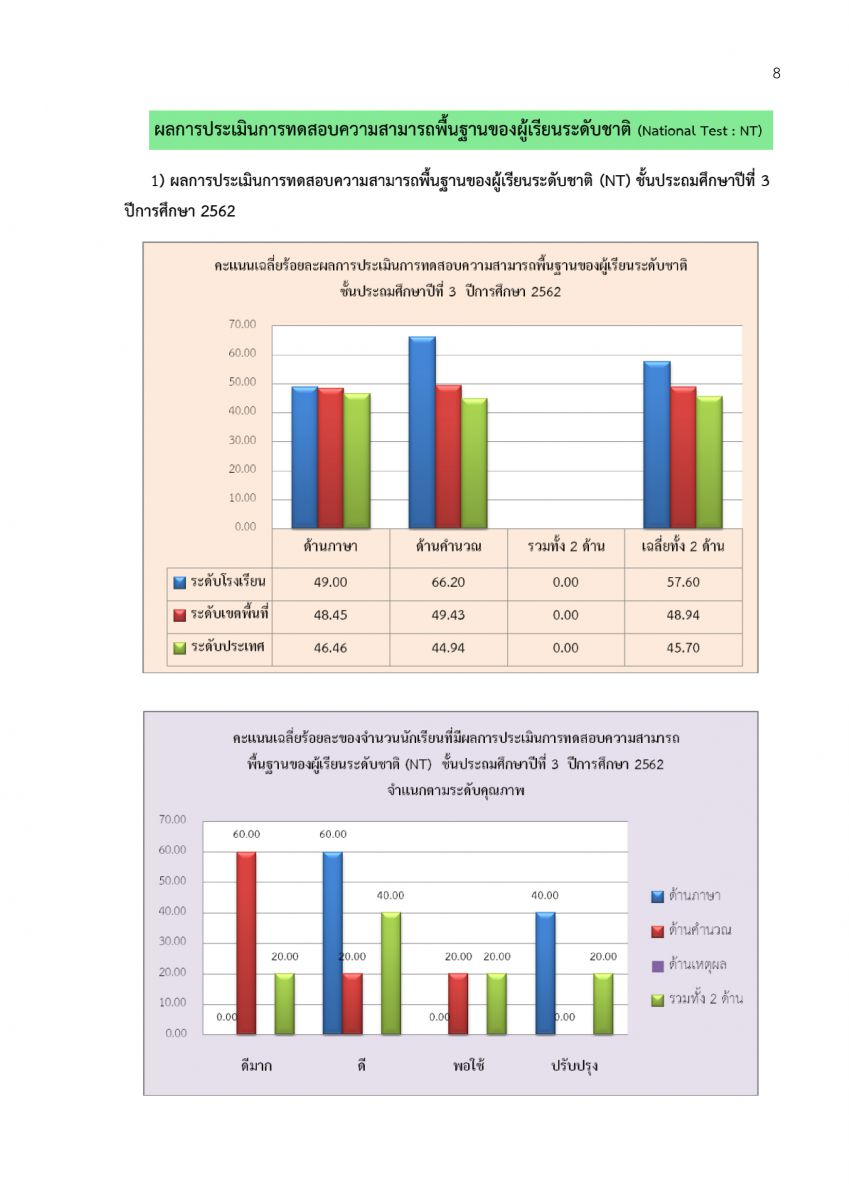 8

ผลการประเมินการทดสอบความสามารถพื้นฐานของผู้เรียนระดับชาติ (National Test : NT)

1) ผลการประเมินการทดสอบความสามารถพื้นฐานของผู้เรียนระดับชาติ (NT) ชั้นประถมศึกษาปีที่ 3 ปีการศึกษา 2562

คะแนนเฉลี่ยร้อยละผลการประเมินการทดสอบความสามารถพื้นฐานของผู้เรียนระดับชาติ ชั้นประถมศึกษาปีที่ 3 ปีการศึกษา 2562

70.00
60.00
50.00
40.00
30.00
20.00
10.00
0.00

| | ด้านภาษา | ด้านคำนวณ | รวมทั้ง 2 ด้าน | เฉลี่ยทั้ง 2 ด้าน |
|---|---|---|---|---|
| ระดับโรงเรียน | 49.00 | 66.20 | 0.00 | 57.60 |
| ระดับเขตพื้นที่ | 48.45 | 49.43 | 0.00 | 48.94 |
| ระดับประเทศ | 46.46 | 44.94 | 0.00 | 45.70 |

คะแนนเฉลี่ยร้อยละของจำนวนนักเรียนที่มีผลการประเมินการทดสอบความสามารถพื้นฐานของผู้เรียนระดับชาติ (NT) ชั้นประถมศึกษาปีที่ 3 ปีการศึกษา 2562 จำแนกตามระดับคุณภาพ

70.00
60.00
50.00
40.00
30.00
20.00
10.00
0.00

0.00 60.00 20.00
60.00 20.00 40.00
0.00 20.00 20.00
40.00 0.00 20.00

ดีมาก ดี พอใช้ ปรับปรุง

ด้านภาษา
ด้านคำนวณ
ด้านเหตุผล
รวมทั้ง 2 ด้าน